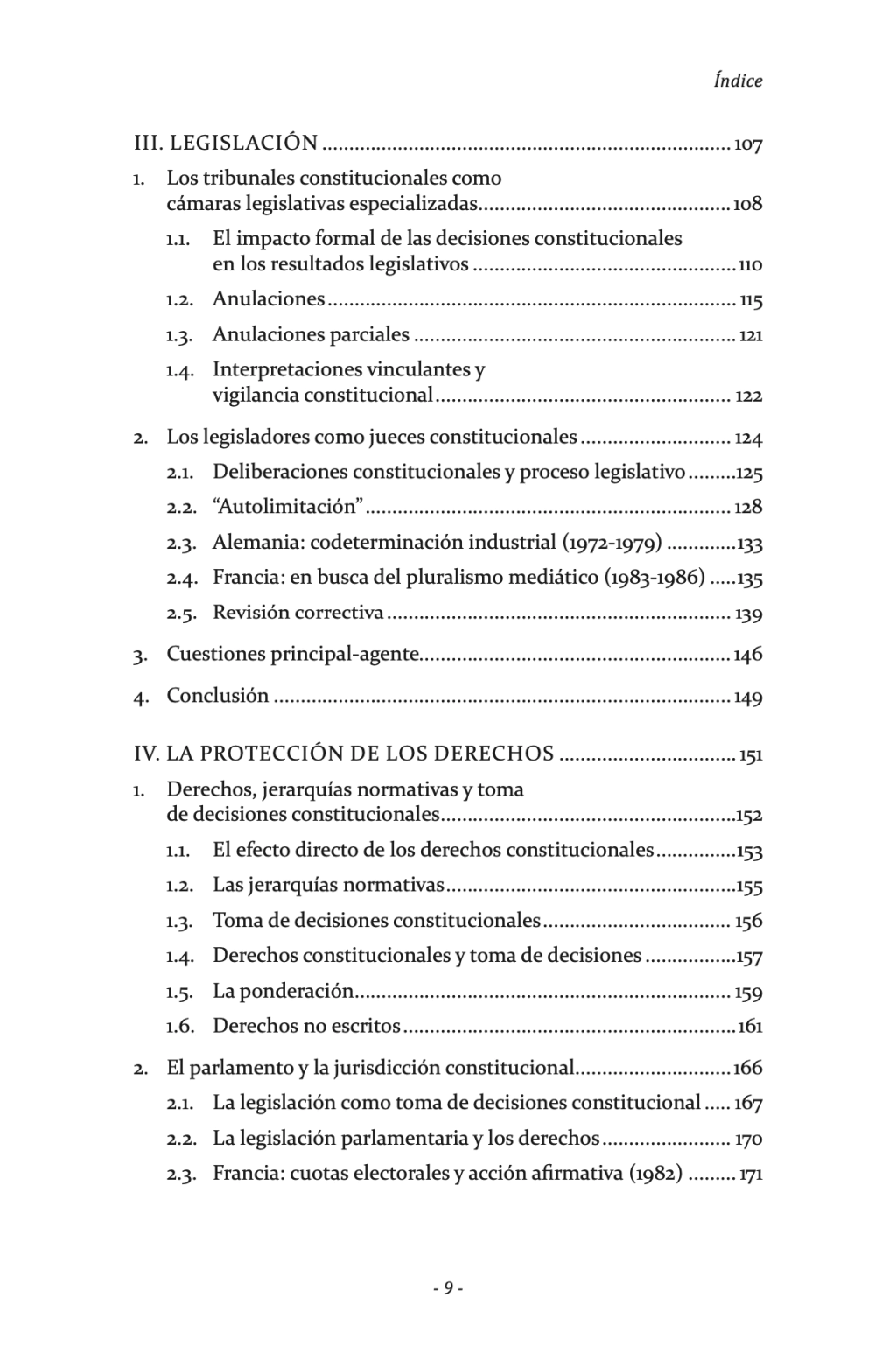 Índice

III. LEGISLACIÓN 107

1. Los tribunales constitucionales como cámaras legislativas especializadas 108

1.1. El impacto formal de las decisiones constitucionales en los resultados legislativos 110

1.2. Anulaciones 115

1.3. Anulaciones parciales 121

1.4. Interpretaciones vinculantes y vigilancia constitucional 122

2. Los legisladores como jueces constitucionales 124

2.1. Deliberaciones constitucionales y proceso legislativo 125

2.2. "Autolimitación" 128

2.3. Alemania: codeterminación industrial (1972-1979) 133

2.4. Francia: en busca del pluralismo mediático (1983-1986) 135

2.5. Revisión correctiva 139

3. Cuestiones principal-agente 146

4. Conclusión 149

IV. LA PROTECCIÓN DE LOS DERECHOS 151

1. Derechos, jerarquías normativas y toma de decisiones constitucionales 152

1.1. El efecto directo de los derechos constitucionales 153

1.2. Las jerarquías normativas 155

1.3. Toma de decisiones constitucionales 156

1.4. Derechos constitucionales y toma de decisiones 157

1.5. La ponderación 159

1.6. Derechos no escritos 161

2. El parlamento y la jurisdicción constitucional 166

2.1. La legislación como toma de decisiones constitucional 167

2.2. La legislación parlamentaria y los derechos 170

2.3. Francia: cuotas electorales y acción afirmativa (1982) 171

- 9 -